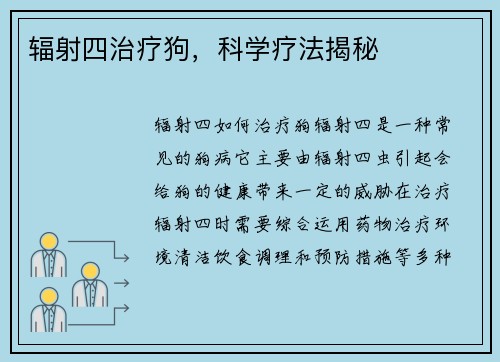 辐射四治疗狗，科学疗法揭秘

辐射四如何治疗狗辐射四是一种常见的狗病它主要由辐射四虫引起会给狗的健康带来一定的威胁在治疗辐射四时需要综合运用药物治疗环境清洁饮食调理和预防措施等多种